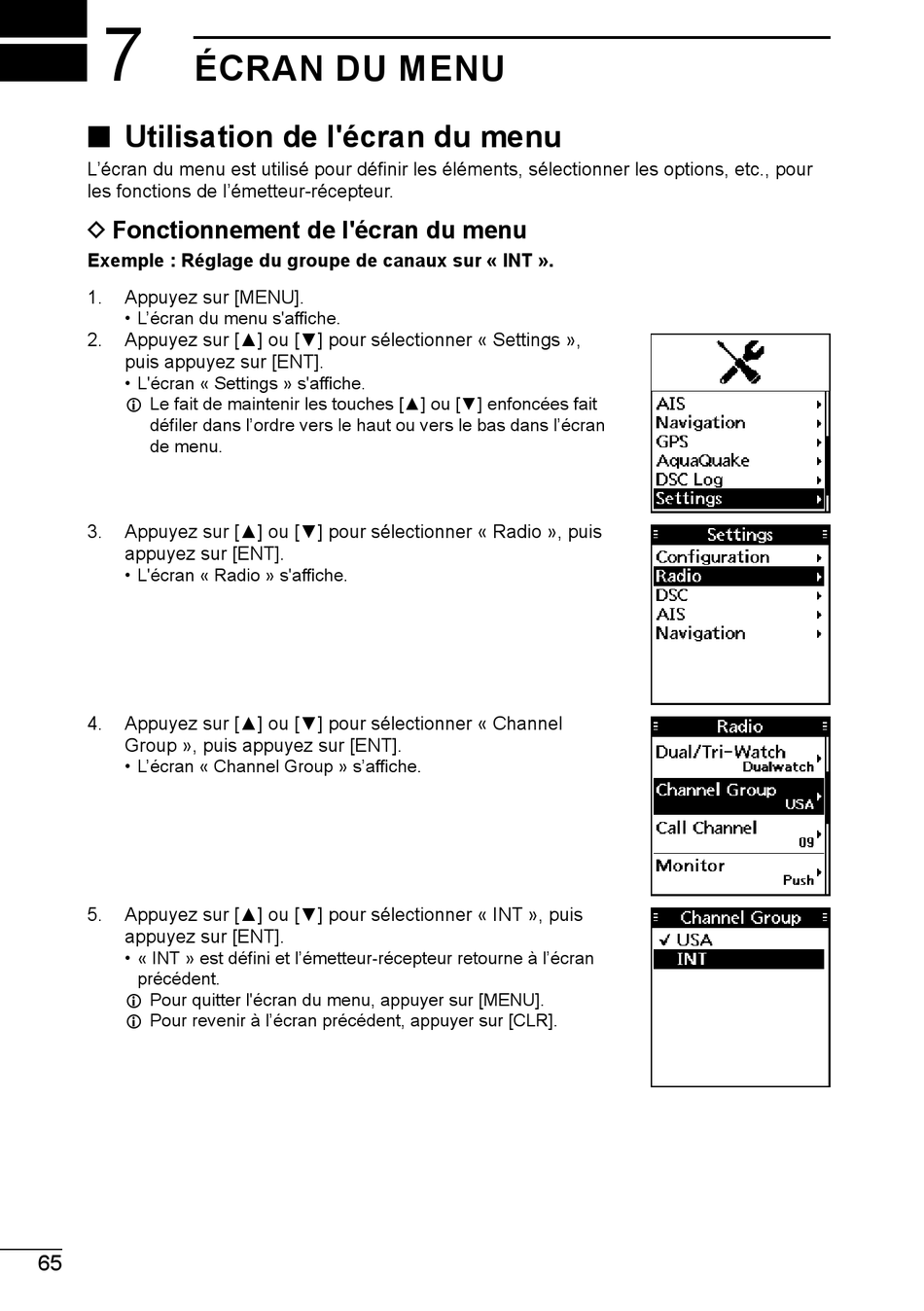 7 ÉCRAN DU MENU

■ Utilisation de l'écran du menu

L'écran du menu est utilisé pour définir les éléments, sélectionner les options, etc., pour les fonctions de l'émetteur-récepteur.

◇ Fonctionnement de l'écran du menu

Exemple : Réglage du groupe de canaux sur « INT ».

1. Appuyez sur [MENU].
• L'écran du menu s'affiche.

2. Appuyez sur [▲] ou [▼] pour sélectionner « Settings », puis appuyez sur [ENT].
• L'écran « Settings » s'affiche.
ⓘ Le fait de maintenir les touches [▲] ou [▼] enfoncées fait défiler dans l'ordre vers le haut ou vers le bas dans l'écran de menu.

AIS
Navigation
GPS
AquaQuake
DSC Log
Settings

3. Appuyez sur [▲] ou [▼] pour sélectionner « Radio », puis appuyez sur [ENT].
• L'écran « Radio » s'affiche.

Settings
Configuration
Radio
DSC
AIS
Navigation

4. Appuyez sur [▲] ou [▼] pour sélectionner « Channel Group », puis appuyez sur [ENT].
• L'écran « Channel Group » s'affiche.

Radio
Dual/Tri-Watch
Dualwatch
Channel Group
USA
Call Channel
09
Monitor
Push

5. Appuyez sur [▲] ou [▼] pour sélectionner « INT », puis appuyez sur [ENT].
• « INT » est défini et l'émetteur-récepteur retourne à l'écran précédent.
ⓘ Pour quitter l'écran du menu, appuyer sur [MENU].
ⓘ Pour revenir à l'écran précédent, appuyer sur [CLR].

Channel Group
✓ USA
INT

65